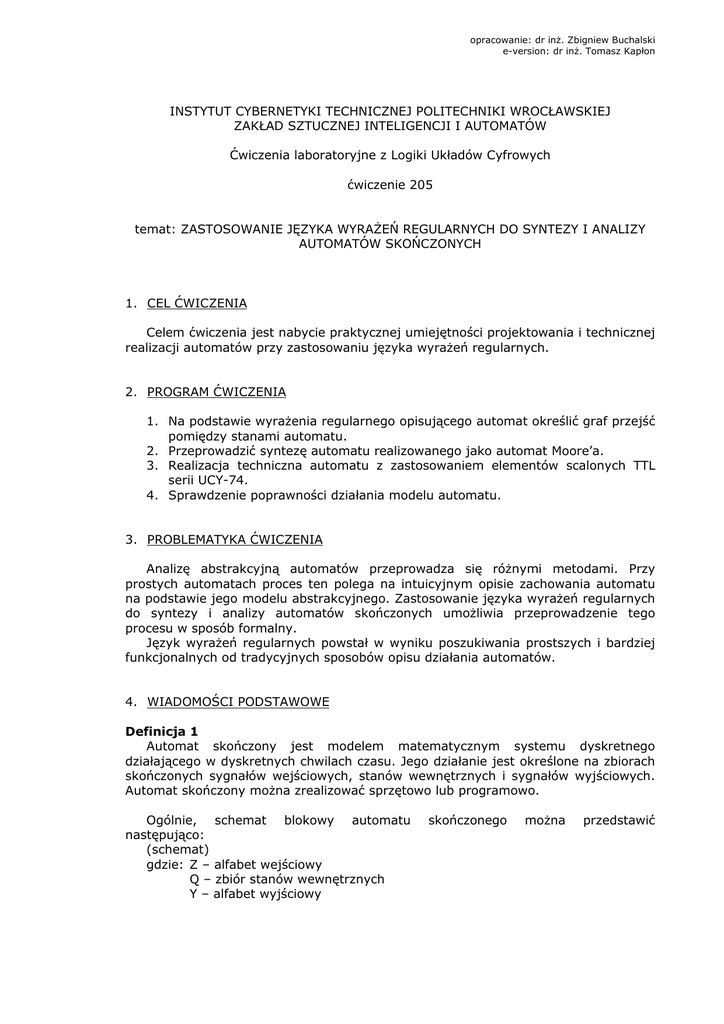 opracowanie: dr inż. Zbigniew Buchalski
e-version: dr inż. Tomasz Kapłon

INSTYTUT CYBERNETYKI TECHNICZNEJ POLITECHNIKI WROCŁAWSKIEJ
ZAKŁAD SZTUCZNEJ INTELIGENCJI I AUTOMATÓW

Ćwiczenia laboratoryjne z Logiki Układów Cyfrowych

ćwiczenie 205

temat: ZASTOSOWANIE JĘZYKA WYRAŻEŃ REGULARNYCH DO SYNTEZY I ANALIZY AUTOMATÓW SKOŃCZONYCH

1. CEL ĆWICZENIA

Celem ćwiczenia jest nabycie praktycznej umiejętności projektowania i technicznej realizacji automatów przy zastosowaniu języka wyrażeń regularnych.

2. PROGRAM ĆWICZENIA

1. Na podstawie wyrażenia regularnego opisującego automat określić graf przejść pomiędzy stanami automatu.
2. Przeprowadzić syntezę automatu realizowanego jako automat Moore'a.
3. Realizacja techniczna automatu z zastosowaniem elementów scalonych TTL serii UCY-74.
4. Sprawdzenie poprawności działania modelu automatu.

3. PROBLEMATYKA ĆWICZENIA

Analizę abstrakcyjną automatów przeprowadza się różnymi metodami. Przy prostych automatach proces ten polega na intuicyjnym opisie zachowania automatu na podstawie jego modelu abstrakcyjnego. Zastosowanie języka wyrażeń regularnych do syntezy i analizy automatów skończonych umożliwia przeprowadzenie tego procesu w sposób formalny.
Język wyrażeń regularnych powstał w wyniku poszukiwania prostszych i bardziej funkcjonalnych od tradycyjnych sposobów opisu działania automatów.

4. WIADOMOŚCI PODSTAWOWE

Definicja 1
Automat skończony jest modelem matematycznym systemu dyskretnego działającego w dyskretnych chwilach czasu. Jego działanie jest określone na zbiorach skończonych sygnałów wejściowych, stanów wewnętrznych i sygnałów wyjściowych. Automat skończony można zrealizować sprzętowo lub programowo.

Ogólnie, schemat blokowy automatu skończonego można przedstawić następująco:
(schemat)
gdzie: Z – alfabet wejściowy
Q – zbiór stanów wewnętrznych
Y – alfabet wyjściowy